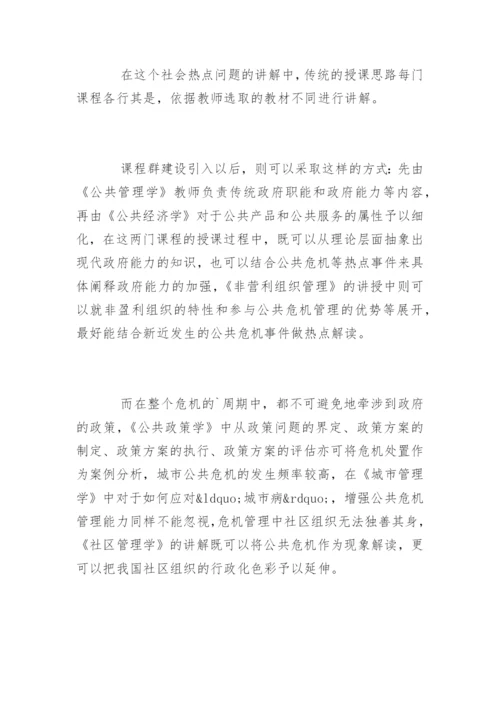 在这个社会热点问题的讲解中，传统的授课思路每门课程各行其是，依据教师选取的教材不同进行讲解。

课程群建设引入以后，则可以采取这样的方式：先由《公共管理学》教师负责传统政府职能和政府能力等内容，再由《公共经济学》对于公共产品和公共服务的属性予以细化，在这两门课程的授课过程中，既可以从理论层面抽象出现代政府能力的知识，也可以结合公共危机等热点事件来具体阐释政府能力的加强，《非营利组织管理》的讲授中则可以就非盈利组织的特性和参与公共危机管理的优势等展开，最好能结合新近发生的公共危机事件做热点解读。

而在整个危机的`周期中，都不可避免地牵涉到政府的政策，《公共政策学》中从政策问题的界定、政策方案的制定、政策方案的执行、政策方案的评估亦可将危机处置作为案例分析，城市公共危机的发生频率较高，在《城市管理学》中对于如何应对&ldquo;城市病&rdquo;，增强公共危机管理能力同样不能忽视，危机管理中社区组织无法独善其身，《社区管理学》的讲解既可以将公共危机作为现象解读，更可以把我国社区组织的行政化色彩予以延伸。